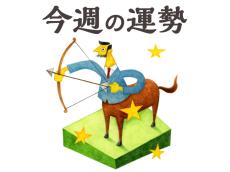 今週の運勢